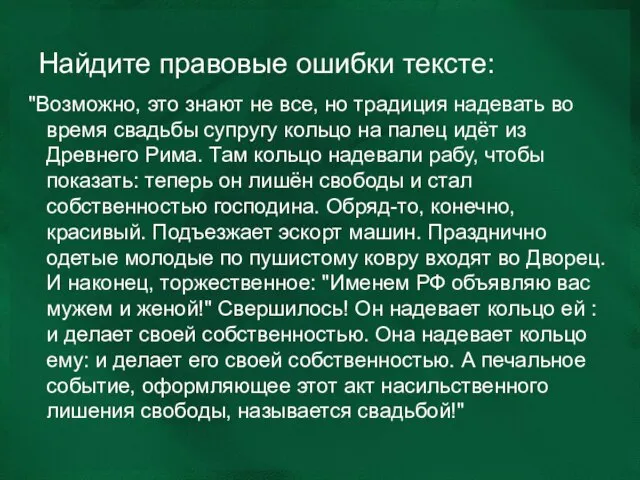 Найдите правовые ошибки тексте:

"Возможно, это знают не все, но традиция надевать во время свадьбы супругу кольцо на палец идёт из Древнего Рима. Там кольцо надевали рабу, чтобы показать: теперь он лишён свободы и стал собственностью господина. Обряд-то, конечно, красивый. Подъезжает эскорт машин. Празднично одетые молодые по пушистому ковру входят во Дворец. И наконец, торжественное: "Именем РФ объявляю вас мужем и женой!" Свершилось! Он надевает кольцо ей : и делает своей собственностью. Она надевает кольцо ему: и делает его своей собственностью. А печальное событие, оформляющее этот акт насильственного лишения свободы, называется свадьбой!"